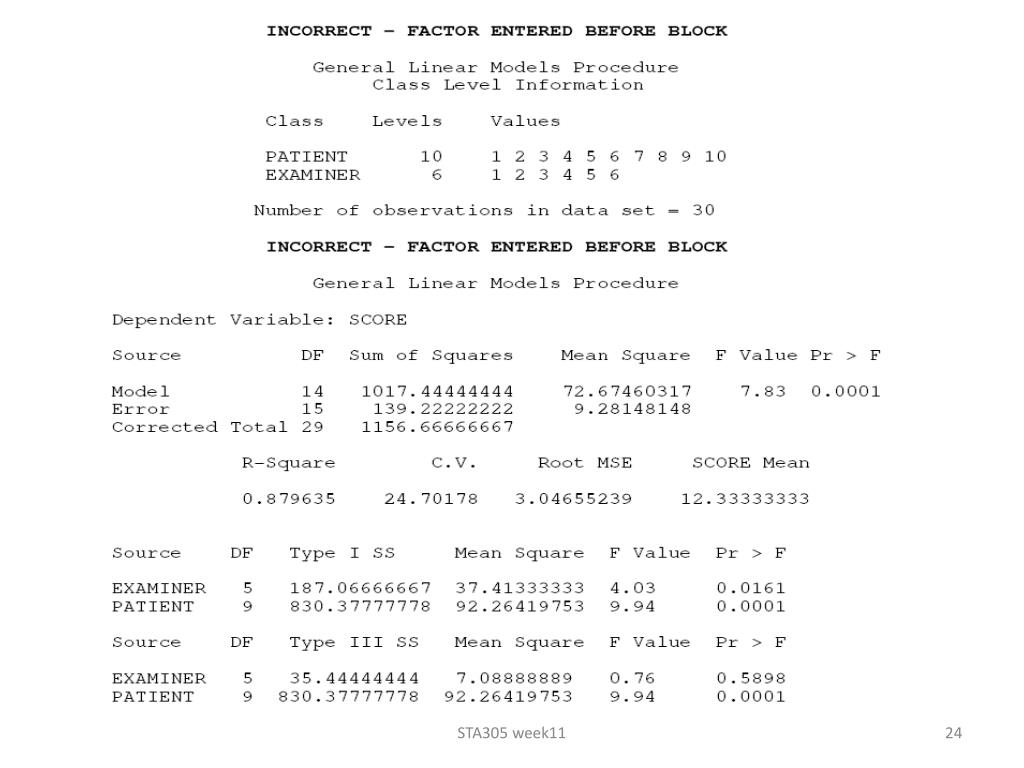 INCORRECT – FACTOR ENTERED BEFORE BLOCK

General Linear Models Procedure
Class Level Information

| Class | Levels | Values |
|---|---|---|
| PATIENT | 10 | 1 2 3 4 5 6 7 8 9 10 |
| EXAMINER | 6 | 1 2 3 4 5 6 |

Number of observations in data set = 30

INCORRECT – FACTOR ENTERED BEFORE BLOCK

General Linear Models Procedure

Dependent Variable: SCORE

| Source | DF | Sum of Squares | Mean Square | F Value | Pr > F |
|---|---|---|---|---|---|
| Model | 14 | 1017.44444444 | 72.67460317 | 7.83 | 0.0001 |
| Error | 15 | 139.22222222 | 9.28148148 | | |
| Corrected Total | 29 | 1156.66666667 | | | |

| R-Square | C.V. | Root MSE | SCORE Mean |
|---|---|---|---|
| 0.879635 | 24.70178 | 3.04655239 | 12.33333333 |

| Source | DF | Type I SS | Mean Square | F Value | Pr > F |
|---|---|---|---|---|---|
| EXAMINER | 5 | 187.06666667 | 37.41333333 | 4.03 | 0.0161 |
| PATIENT | 9 | 830.37777778 | 92.26419753 | 9.94 | 0.0001 |

| Source | DF | Type III SS | Mean Square | F Value | Pr > F |
|---|---|---|---|---|---|
| EXAMINER | 5 | 35.44444444 | 7.08888889 | 0.76 | 0.5898 |
| PATIENT | 9 | 830.37777778 | 92.26419753 | 9.94 | 0.0001 |

STA305 week11

24